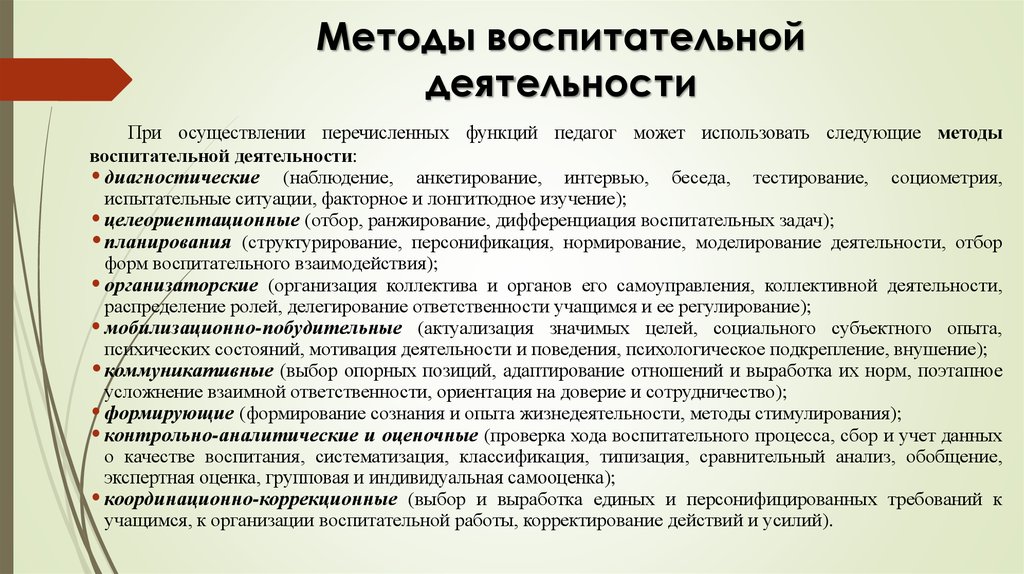 Методы воспитательной деятельности

При осуществлении перечисленных функций педагог может использовать следующие методы воспитательной деятельности:

• диагностические (наблюдение, анкетирование, интервью, беседа, тестирование, социометрия, испытательные ситуации, факторное и лонгитюдное изучение);
• целеориентационные (отбор, ранжирование, дифференциация воспитательных задач);
• планирования (структурирование, персонификация, нормирование, моделирование деятельности, отбор форм воспитательного взаимодействия);
• организаторские (организация коллектива и органов его самоуправления, коллективной деятельности, распределение ролей, делегирование ответственности учащимся и ее регулирование);
• мобилизационно-побудительные (актуализация значимых целей, социального субъектного опыта, психических состояний, мотивация деятельности и поведения, психологическое подкрепление, внушение);
• коммуникативные (выбор опорных позиций, адаптирование отношений и выработка их норм, поэтапное усложнение взаимной ответственности, ориентация на доверие и сотрудничество);
• формирующие (формирование сознания и опыта жизнедеятельности, методы стимулирования);
• контрольно-аналитические и оценочные (проверка хода воспитательного процесса, сбор и учет данных о качестве воспитания, систематизация, классификация, типизация, сравнительный анализ, обобщение, экспертная оценка, групповая и индивидуальная самооценка);
• координационно-коррекционные (выбор и выработка единых и персонифицированных требований к учащимся, к организации воспитательной работы, корректирование действий и усилий).